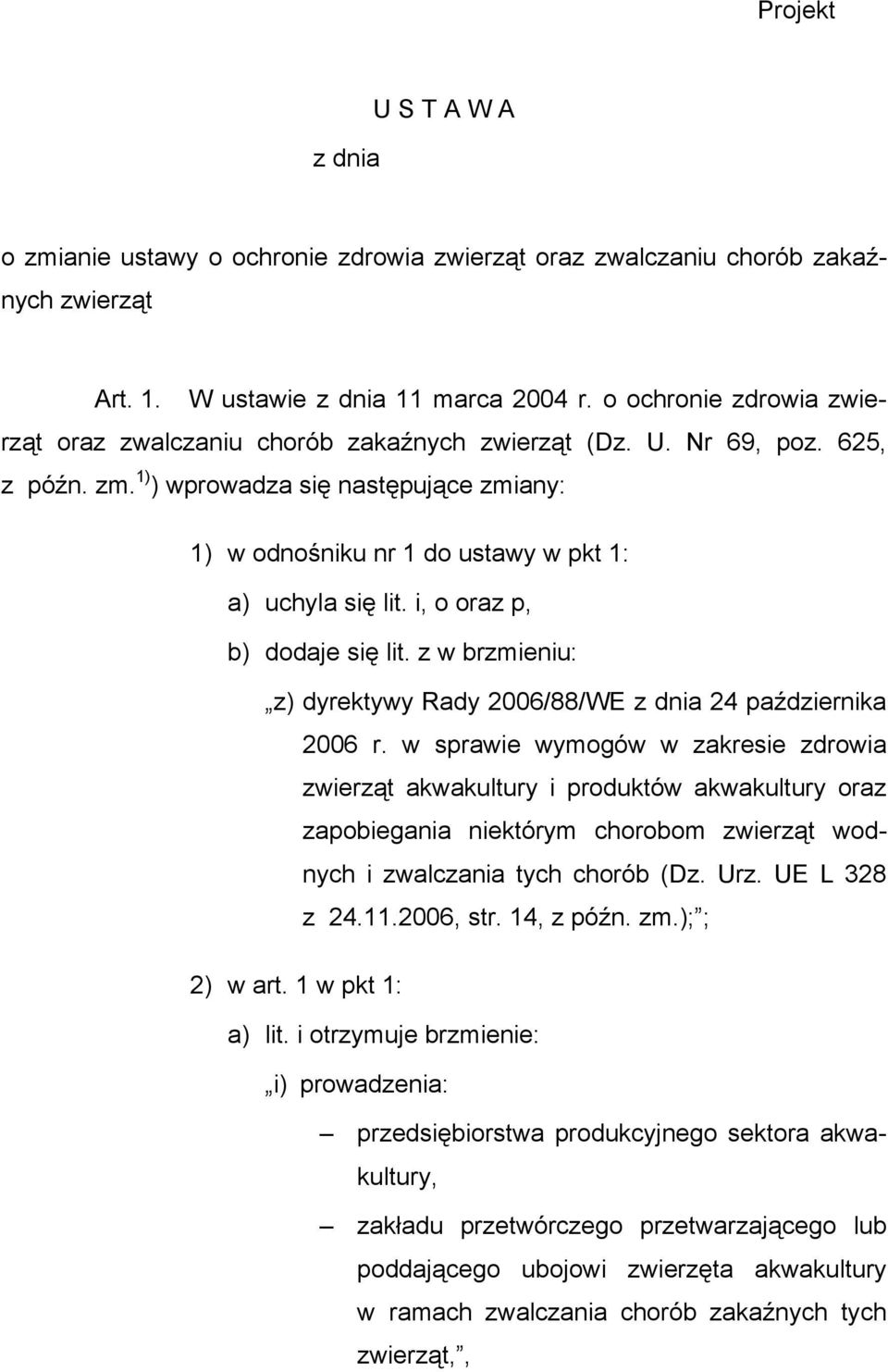 Projekt

U S T A W A

z dnia

o zmianie ustawy o ochronie zdrowia zwierząt oraz zwalczaniu chorób zakaźnych zwierząt

Art. 1. W ustawie z dnia 11 marca 2004 r. o ochronie zdrowia zwierząt oraz zwalczaniu chorób zakaźnych zwierząt (Dz. U. Nr 69, poz. 625, z późn. zm.$^{1)}$) wprowadza się następujące zmiany:

1) w odnośniku nr 1 do ustawy w pkt 1:

a) uchyla się lit. i, o oraz p,

b) dodaje się lit. z w brzmieniu:

„z) dyrektywy Rady 2006/88/WE z dnia 24 października 2006 r. w sprawie wymogów w zakresie zdrowia zwierząt akwakultury i produktów akwakultury oraz zapobiegania niektórym chorobom zwierząt wodnych i zwalczania tych chorób (Dz. Urz. UE L 328 z 24.11.2006, str. 14, z późn. zm.);”;

2) w art. 1 w pkt 1:

a) lit. i otrzymuje brzmienie:

„i) prowadzenia:

– przedsiębiorstwa produkcyjnego sektora akwakultury,

– zakładu przetwórczego przetwarzającego lub poddającego ubojowi zwierzęta akwakultury w ramach zwalczania chorób zakaźnych tych zwierząt,”,